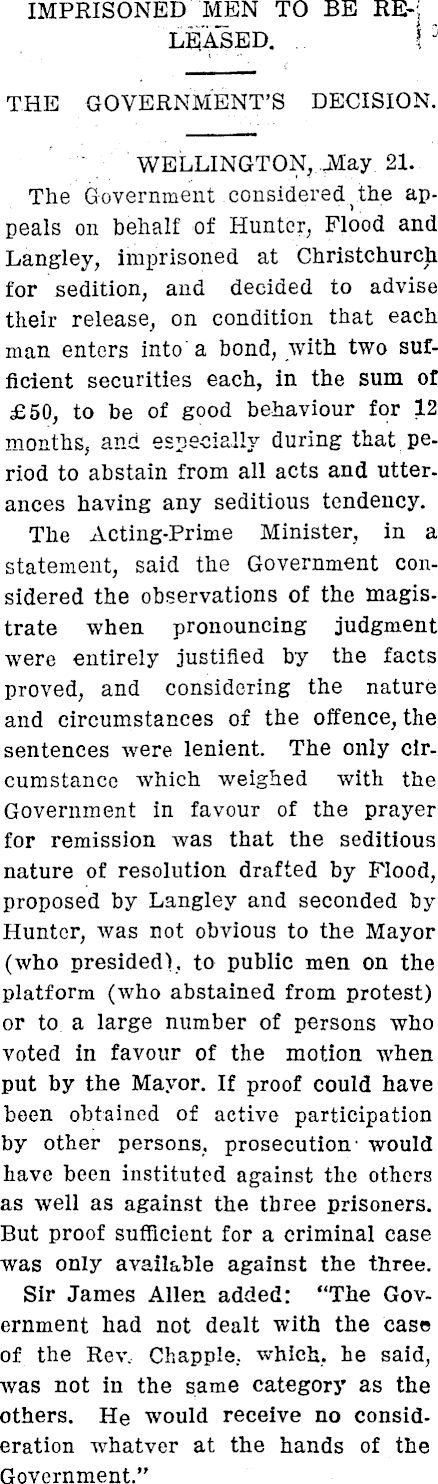 IMPRISONED MEN TO BE RELEASED.

THE GOVERNMENT'S DECISION.

WELLINGTON, May 21.

The Government considered the appeals on behalf of Hunter, Flood and Langley, imprisoned at Christchurch for sedition, and decided to advise their release, on condition that each man enters into a bond, with two sufficient securities each, in the sum of £50, to be of good behaviour for 12 months, and especially during that period to abstain from all acts and utterances having any seditious tendency.

The Acting-Prime Minister, in a statement, said the Government considered the observations of the magistrate when pronouncing judgment were entirely justified by the facts proved, and considering the nature and circumstances of the offence, the sentences were lenient. The only circumstance which weighed with the Government in favour of the prayer for remission was that the seditious nature of resolution drafted by Flood, proposed by Langley and seconded by Hunter, was not obvious to the Mayor (who presided), to public men on the platform (who abstained from protest) or to a large number of persons who voted in favour of the motion when put by the Mayor. If proof could have been obtained of active participation by other persons, prosecution would have been instituted against the others as well as against the three prisoners. But proof sufficient for a criminal case was only available against the three.

Sir James Allen added: "The Government had not dealt with the case of the Rev. Chapple, which, he said, was not in the same category as the others. He would receive no consideration whatver at the hands of the Government."